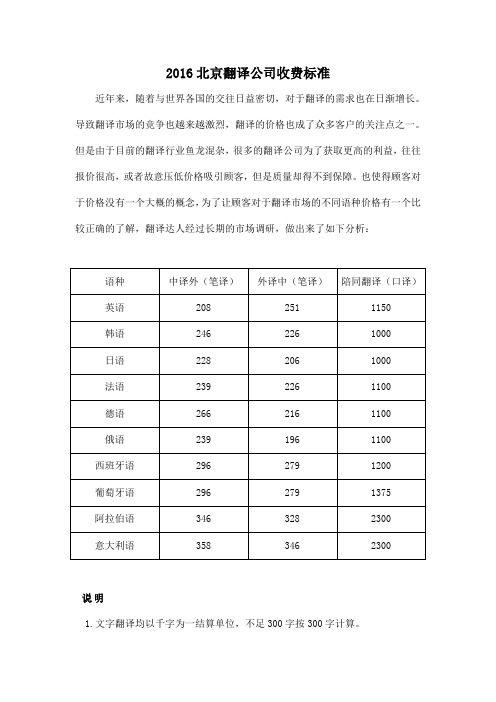 2016 北京翻译公司收费标准

近年来，随着与世界各国的交往日益密切，对于翻译的需求也在日渐增长。导致翻译市场的竞争也越来越激烈，翻译的价格也成了众多客户的关注点之一。但是由于目前的翻译行业鱼龙混杂，很多的翻译公司为了获取更高的利益，往往报价很高，或者故意压低价格吸引顾客，但是质量却得不到保障。也使得顾客对于价格没有一个大概的概念，为了让顾客对于翻译市场的不同语种价格有一个比较正确的了解，翻译达人经过长期的市场调研，做出来了如下分析：

| 语种 | 中译外（笔译） | 外译中（笔译） | 陪同翻译（口译） |
|---|---|---|---|
| 英语 | 208 | 251 | 1150 |
| 韩语 | 246 | 226 | 1000 |
| 日语 | 228 | 206 | 1000 |
| 法语 | 239 | 226 | 1100 |
| 德语 | 266 | 216 | 1100 |
| 俄语 | 239 | 196 | 1100 |
| 西班牙语 | 296 | 279 | 1200 |
| 葡萄牙语 | 296 | 279 | 1375 |
| 阿拉伯语 | 346 | 328 | 2300 |
| 意大利语 | 358 | 346 | 2300 |

说 明

1. 文字翻译均以千字为一结算单位，不足 300 字按 300 字计算。